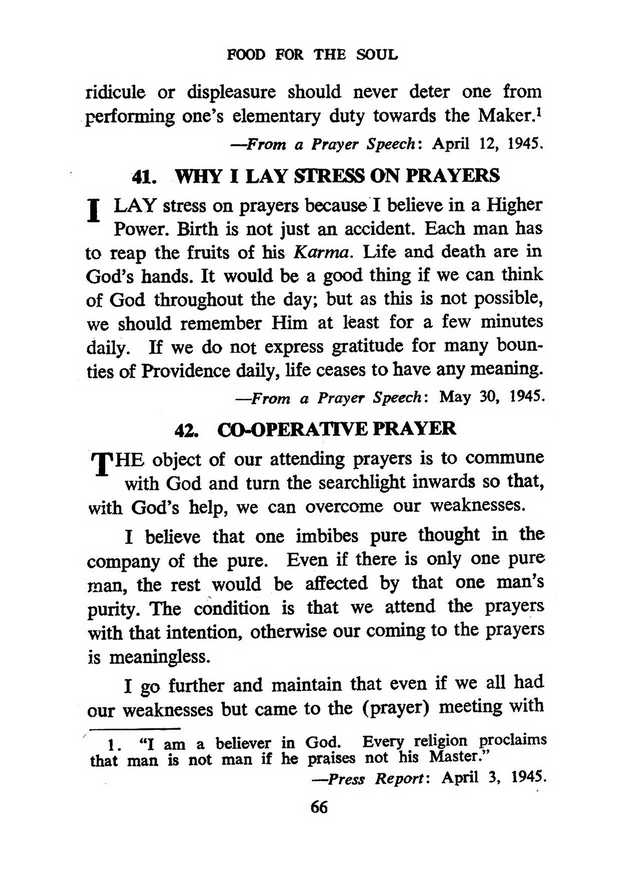 FOOD FOR THE SOUL

ridicule or displeasure should never deter one from performing one's elementary duty towards the Maker.$^1$

—From a Prayer Speech: April 12, 1945.

41. WHY I LAY STRESS ON PRAYERS

I LAY stress on prayers because I believe in a Higher Power. Birth is not just an accident. Each man has to reap the fruits of his Karma. Life and death are in God's hands. It would be a good thing if we can think of God throughout the day; but as this is not possible, we should remember Him at least for a few minutes daily. If we do not express gratitude for many bounties of Providence daily, life ceases to have any meaning.

—From a Prayer Speech: May 30, 1945.

42. CO-OPERATIVE PRAYER

THE object of our attending prayers is to commune with God and turn the searchlight inwards so that, with God's help, we can overcome our weaknesses.

I believe that one imbibes pure thought in the company of the pure. Even if there is only one pure man, the rest would be affected by that one man's purity. The condition is that we attend the prayers with that intention, otherwise our coming to the prayers is meaningless.

I go further and maintain that even if we all had our weaknesses but came to the (prayer) meeting with

1. "I am a believer in God. Every religion proclaims that man is not man if he praises not his Master."

—Press Report: April 3, 1945.

66